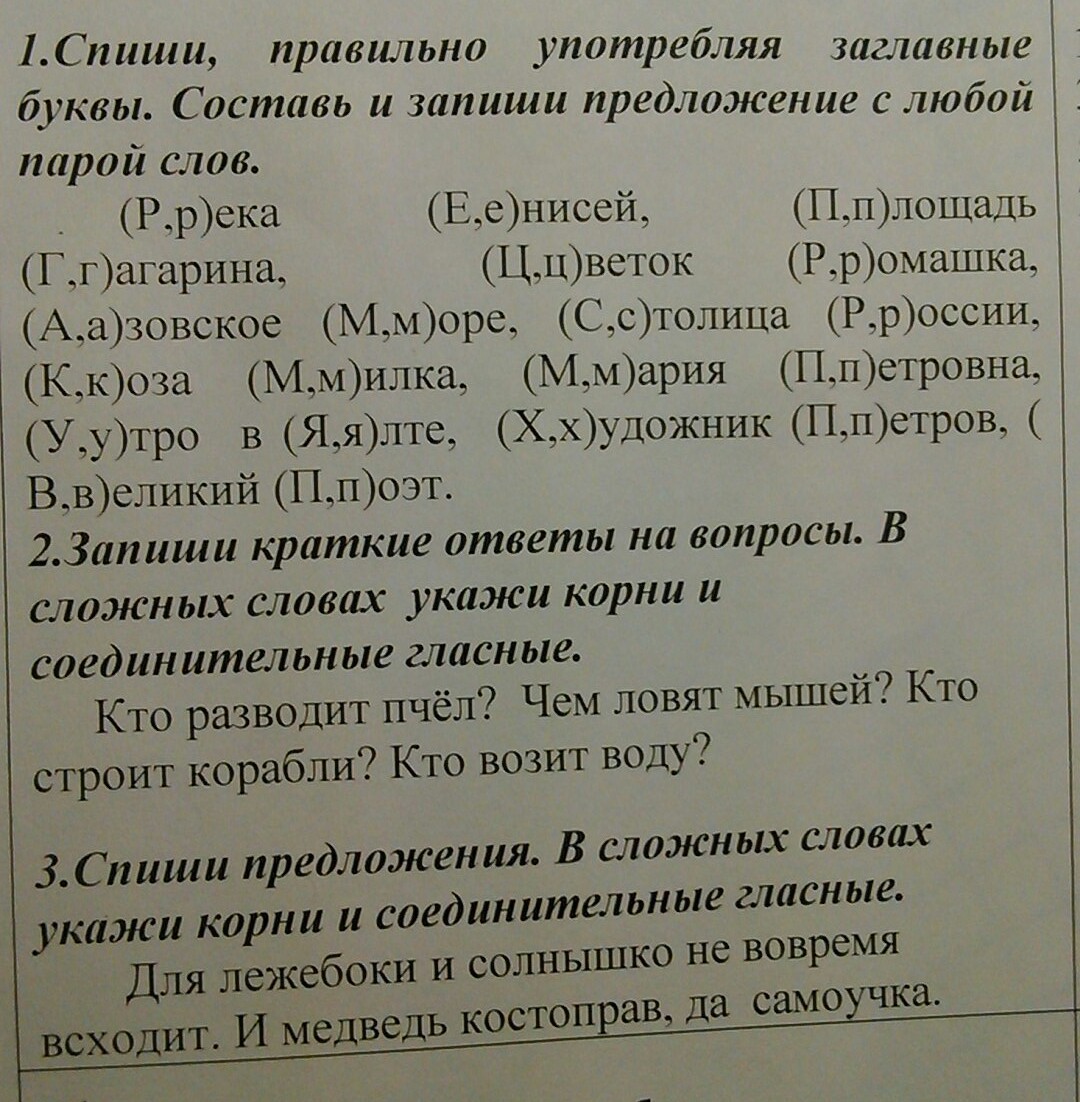 1.Спиши, правильно употребляя заглавные буквы. Составь и запиши предложение с любой парой слов.

(Р,р)ека (Е,е)нисей, (П,п)лощадь (Г,г)агарина, (Ц,ц)веток (Р,р)омашка, (А,а)зовское (М,м)оре, (С,с)толица (Р,р)оссии, (К,к)оза (М,м)илка, (М,м)ария (П,п)етровна, (У,у)тро в (Я,я)лте, (Х,х)удожник (П,п)етров, ( В,в)еликий (П,п)оэт.

2.Запиши краткие ответы на вопросы. В сложных словах укажи корни и соединительные гласные.

Кто разводит пчёл? Чем ловят мышей? Кто строит корабли? Кто возит воду?

3.Спиши предложения. В сложных словах укажи корни и соединительные гласные.

Для лежебоки и солнышко не вовремя всходит. И медведь костоправ, да самоучка.